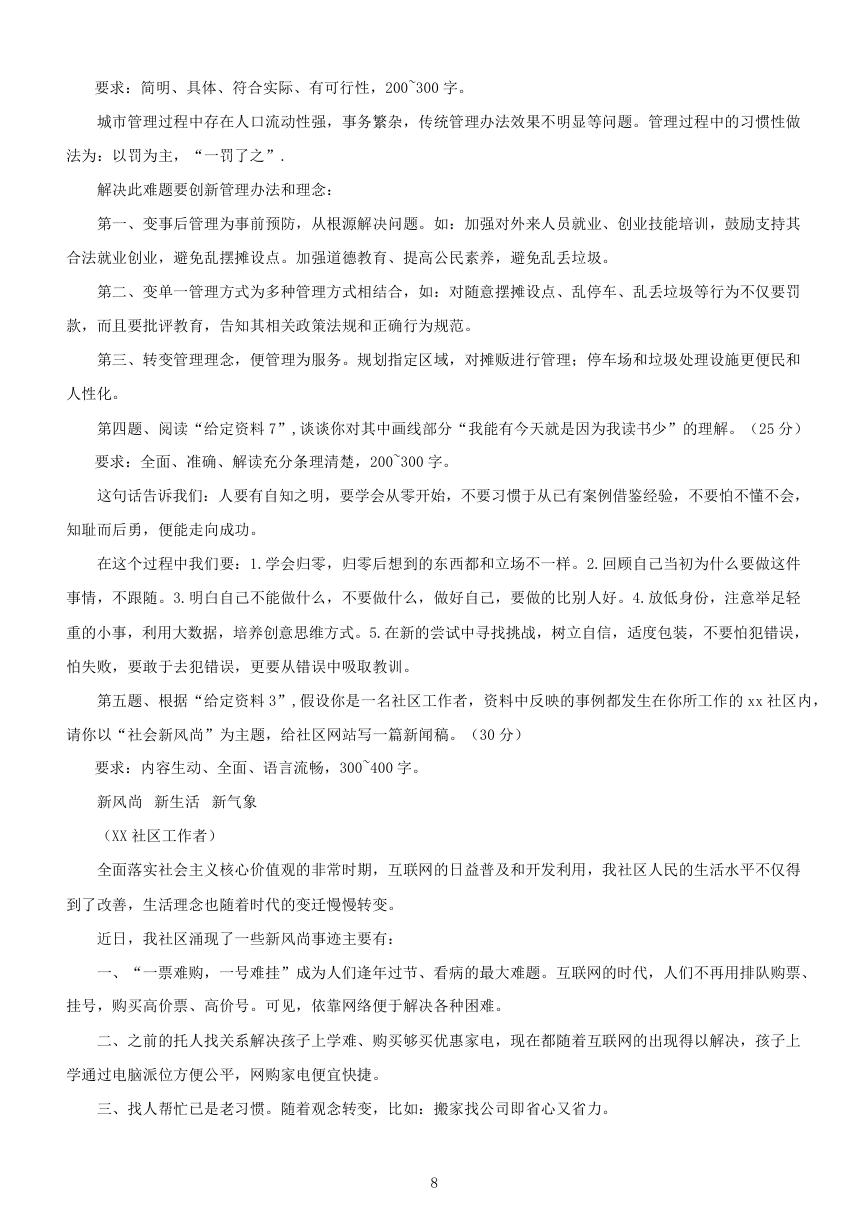 要求：简明、具体、符合实际、有可行性，200~300 字。

城市管理过程中存在人口流动性强，事务繁杂，传统管理办法效果不明显等问题。管理过程中的习惯性做法为：以罚为主，“一罚了之”.

解决此难题要创新管理办法和理念：

第一、变事后管理为事前预防，从根源解决问题。如：加强对外来人员就业、创业技能培训，鼓励支持其合法就业创业，避免乱摆摊设点。加强道德教育、提高公民素养，避免乱丢垃圾。

第二、变单一管理方式为多种管理方式相结合，如：对随意摆摊设点、乱停车、乱丢垃圾等行为不仅要罚款，而且要批评教育，告知其相关政策法规和正确行为规范。

第三、转变管理理念，便管理为服务。规划指定区域，对摊贩进行管理；停车场和垃圾处理设施更便民和人性化。

第四题、阅读“给定资料 7”，谈谈你对其中画线部分“我能有今天就是因为我读书少”的理解。（25 分）

要求：全面、准确、解读充分条理清楚，200~300 字。

这句话告诉我们：人要有自知之明，要学会从零开始，不要习惯于从已有案例借鉴经验，不要怕不懂不会，知耻而后勇，便能走向成功。

在这个过程中我们要：1.学会归零，归零后想到的东西都和立场不一样。2.回顾自己当初为什么要做这件事情，不跟随。3.明白自己不能做什么，不要做什么，做好自己，要做的比别人好。4.放低身份，注意举足轻重的小事，利用大数据，培养创意思维方式。5.在新的尝试中寻找挑战，树立自信，适度包装，不要怕犯错误，怕失败，要敢于去犯错误，更要从错误中吸取教训。

第五题、根据“给定资料 3”，假设你是一名社区工作者，资料中反映的事例都发生在你所工作的 xx 社区内，请你以“社会新风尚”为主题，给社区网站写一篇新闻稿。（30 分）

要求：内容生动、全面、语言流畅，300~400 字。

新风尚 新生活 新气象

（XX 社区工作者）

全面落实社会主义核心价值观的非常时期，互联网的日益普及和开发利用，我社区人民的生活水平不仅得到了改善，生活理念也随着时代的变迁慢慢转变。

近日，我社区涌现了一些新风尚事迹主要有：

一、“一票难购，一号难挂”成为人们逢年过节、看病的最大难题。互联网的时代，人们不再用排队购票、挂号，购买高价票、高价号。可见，依靠网络便于解决各种困难。

二、之前的托人找关系解决孩子上学难、购买够买优惠家电，现在都随着互联网的出现得以解决，孩子上学通过电脑派位方便公平，网购家电便宜快捷。

三、找人帮忙已是老习惯。随着观念转变，比如：搬家找公司即省心又省力。

8